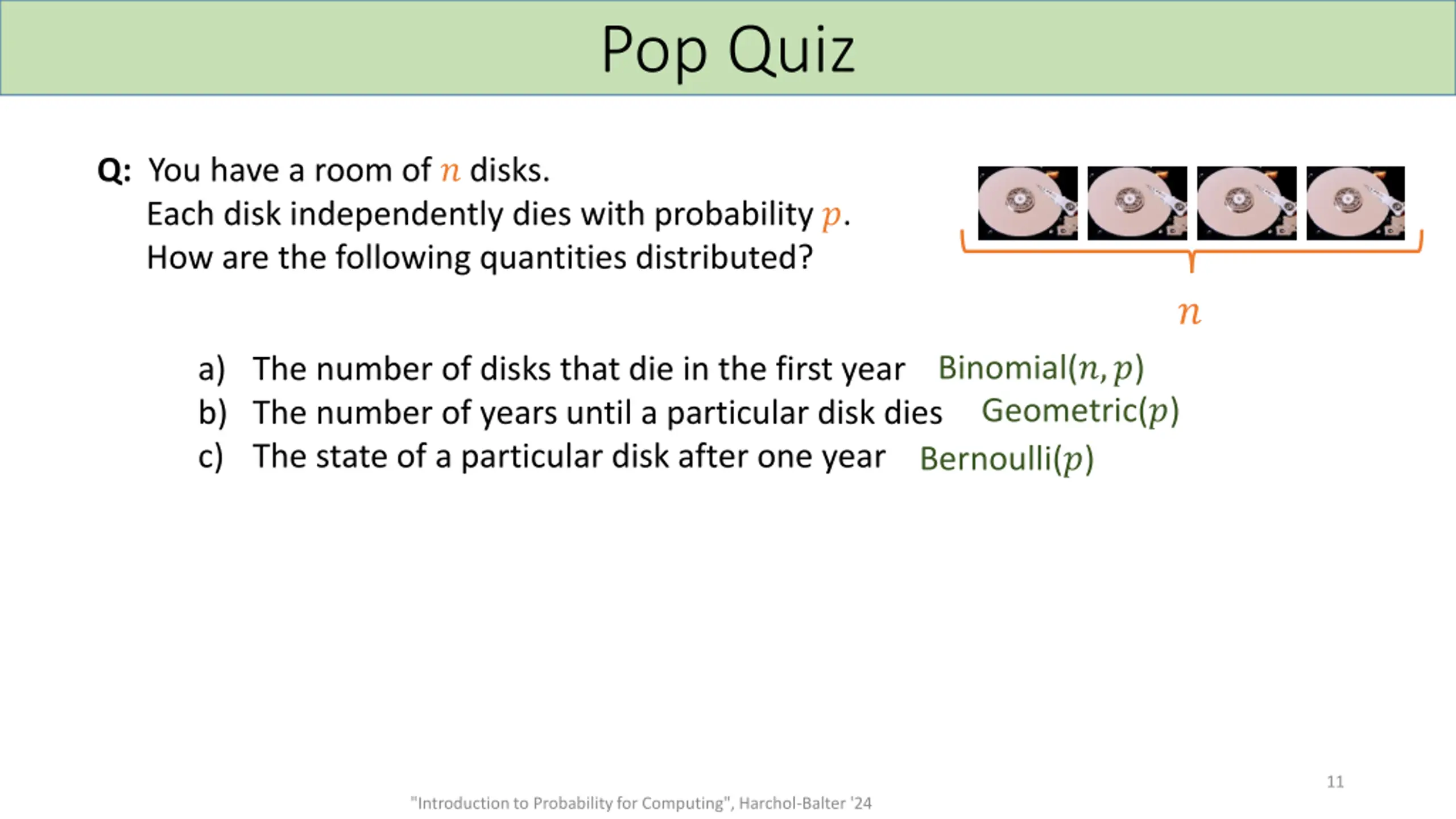 Pop Quiz

Q: You have a room of $n$ disks.
Each disk independently dies with probability $p$.
How are the following quantities distributed?

$n$

a) The number of disks that die in the first year Binomial$(n, p)$
b) The number of years until a particular disk dies Geometric$(p)$
c) The state of a particular disk after one year Bernoulli$(p)$

11

"Introduction to Probability for Computing", Harchol-Balter '24